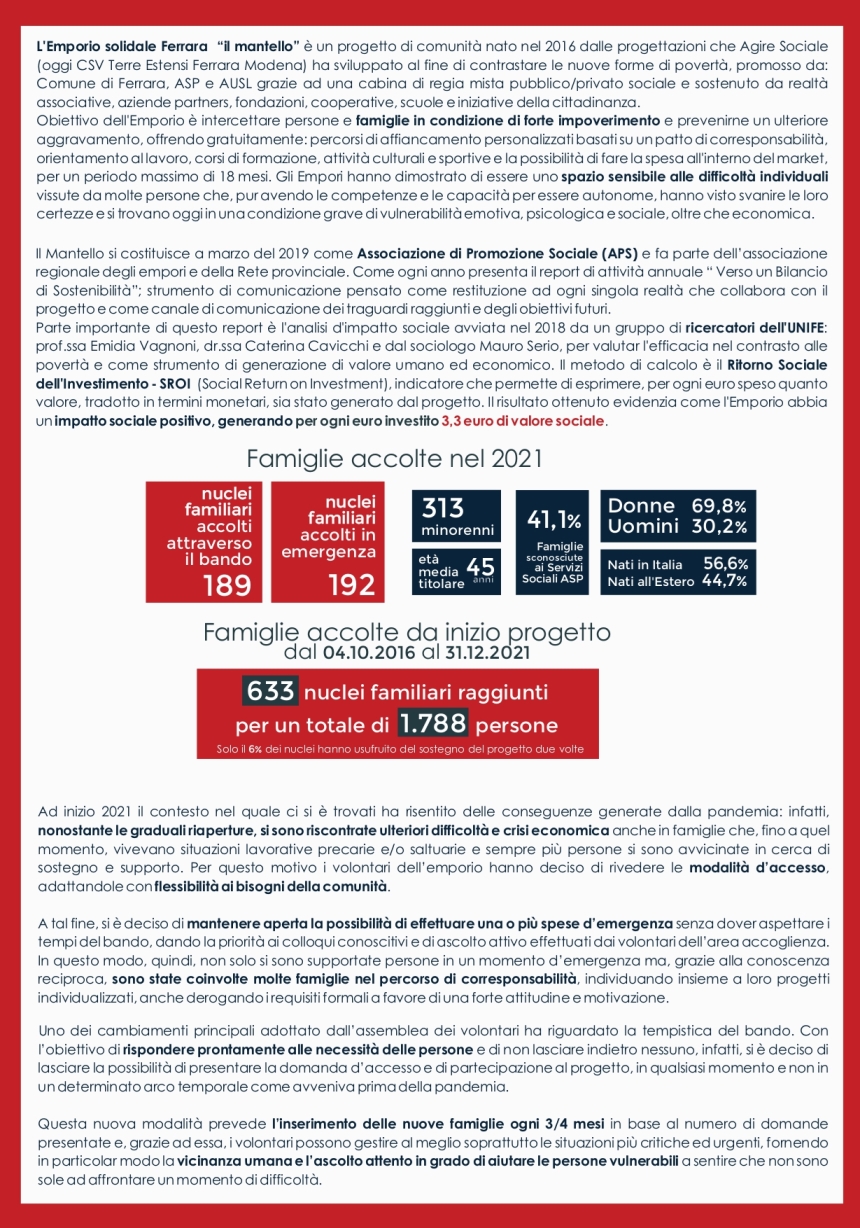 L'Emporio solidale Ferrara "il mantello" è un progetto di comunità nato nel 2016 dalle progettazioni che Agire Sociale (oggi CSV Terre Estensi Ferrara Modena) ha sviluppato al fine di contrastare le nuove forme di povertà, promosso da: Comune di Ferrara, ASP e AUSL grazie ad una cabina di regia mista pubblico/privato sociale e sostenuto da realtà associative, aziende partners, fondazioni, cooperative, scuole e iniziative della cittadinanza.
Obiettivo dell'Emporio è intercettare persone e famiglie in condizione di forte impoverimento e prevenirne un ulteriore aggravamento, offrendo gratuitamente: percorsi di affiancamento personalizzati basati su un patto di corresponsabilità, orientamento al lavoro, corsi di formazione, attività culturali e sportive e la possibilità di fare la spesa all'interno del market, per un periodo massimo di 18 mesi. Gli Empori hanno dimostrato di essere uno spazio sensibile alle difficoltà individuali vissute da molte persone che, pur avendo le competenze e le capacità per essere autonome, hanno visto svanire le loro certezze e si trovano oggi in una condizione grave di vulnerabilità emotiva, psicologica e sociale, oltre che economica.

Il Mantello si costituisce a marzo del 2019 come Associazione di Promozione Sociale (APS) e fa parte dell'associazione regionale degli empori e della Rete provinciale. Come ogni anno presenta il report di attività annuale " Verso un Bilancio di Sostenibilità"; strumento di comunicazione pensato come restituzione ad ogni singola realtà che collabora con il progetto e come canale di comunicazione dei traguardi raggiunti e degli obiettivi futuri.
Parte importante di questo report è l'analisi d'impatto sociale avviata nel 2018 da un gruppo di ricercatori dell'UNIFE: prof.ssa Emidia Vagnoni, dr.ssa Caterina Cavicchi e dal sociologo Mauro Serio, per valutar l'efficacia nel contrasto alle povertà e come strumento di generazione di valore umano ed economico. Il metodo di calcolo è il Ritorno Sociale dell'Investimento - SROI (Social Return on Investment), indicatore che permette di esprimere, per ogni euro speso quanto valore, tradotto in termini monetari, sia stato generato dal progetto. Il risultato ottenuto evidenzia come l'Emporio abbia un impatto sociale positivo, generando per ogni euro investito 3,3 euro di valore sociale.

Famiglie accolte nel 2021

nuclei familiari accolti attraverso il bando 189

nuclei familiari accolti in emergenza 192

313 minorenni

età media titolare 45 anni

41,1% Famiglie sconosciute ai Servizi Sociali ASP

Donne 69,8%
Uomini 30,2%

Nati in Italia 56,6%
Nati all'Estero 44,7%

Famiglie accolte da inizio progetto
dal 04.10.2016 al 31.12.2021

633 nuclei familiari raggiunti
per un totale di 1.788 persone
Solo il 6% dei nuclei hanno usufruito del sostegno del progetto due volte

Ad inizio 2021 il contesto nel quale ci si è trovati ha risentito delle conseguenze generate dalla pandemia: infatti, nonostante le graduali riaperture, si sono riscontrate ulteriori difficoltà e crisi economica anche in famiglie che, fino a quel momento, vivevano situazioni lavorative precarie e/o saltuarie e sempre più persone si sono avvicinate in cerca di sostegno e supporto. Per questo motivo i volontari dell'emporio hanno deciso di rivedere le modalità d'accesso, adattandole con flessibilità ai bisogni della comunità.

A tal fine, si è deciso di mantenere aperta la possibilità di effettuare una o più spese d'emergenza senza dover aspettare i tempi del bando, dando la priorità ai colloqui conoscitivi e di ascolto attivo effettuati dai volontari dell'area accoglienza. In questo modo, quindi, non solo si sono supportate persone in un momento d'emergenza ma, grazie alla conoscenza reciproca, sono state coinvolte molte famiglie nel percorso di corresponsabilità, individuando insieme a loro progetti individualizzati, anche derogando i requisiti formali a favore di una forte attitudine e motivazione.

Uno dei cambiamenti principali adottato dall'assemblea dei volontari ha riguardato la tempistica del bando. Con l'obiettivo di rispondere prontamente alle necessità delle persone e di non lasciare indietro nessuno, infatti, si è deciso di lasciare la possibilità di presentare la domanda d'accesso e di partecipazione al progetto, in qualsiasi momento e non in un determinato arco temporale come avveniva prima della pandemia.

Questa nuova modalità prevede l'inserimento delle nuove famiglie ogni 3/4 mesi in base al numero di domande presentate e, grazie ad essa, i volontari possono gestire al meglio soprattutto le situazioni più critiche ed urgenti, fornendo in particolar modo la vicinanza umana e l'ascolto attento in grado di aiutare le persone vulnerabili a sentire che non sono sole ad affrontare un momento di difficoltà.